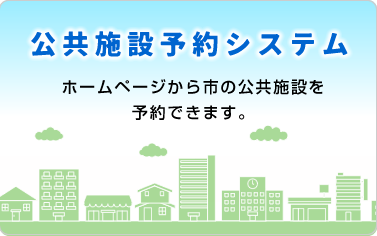 公共施設予約システム

ホームページから市の公共施設を予約できます。